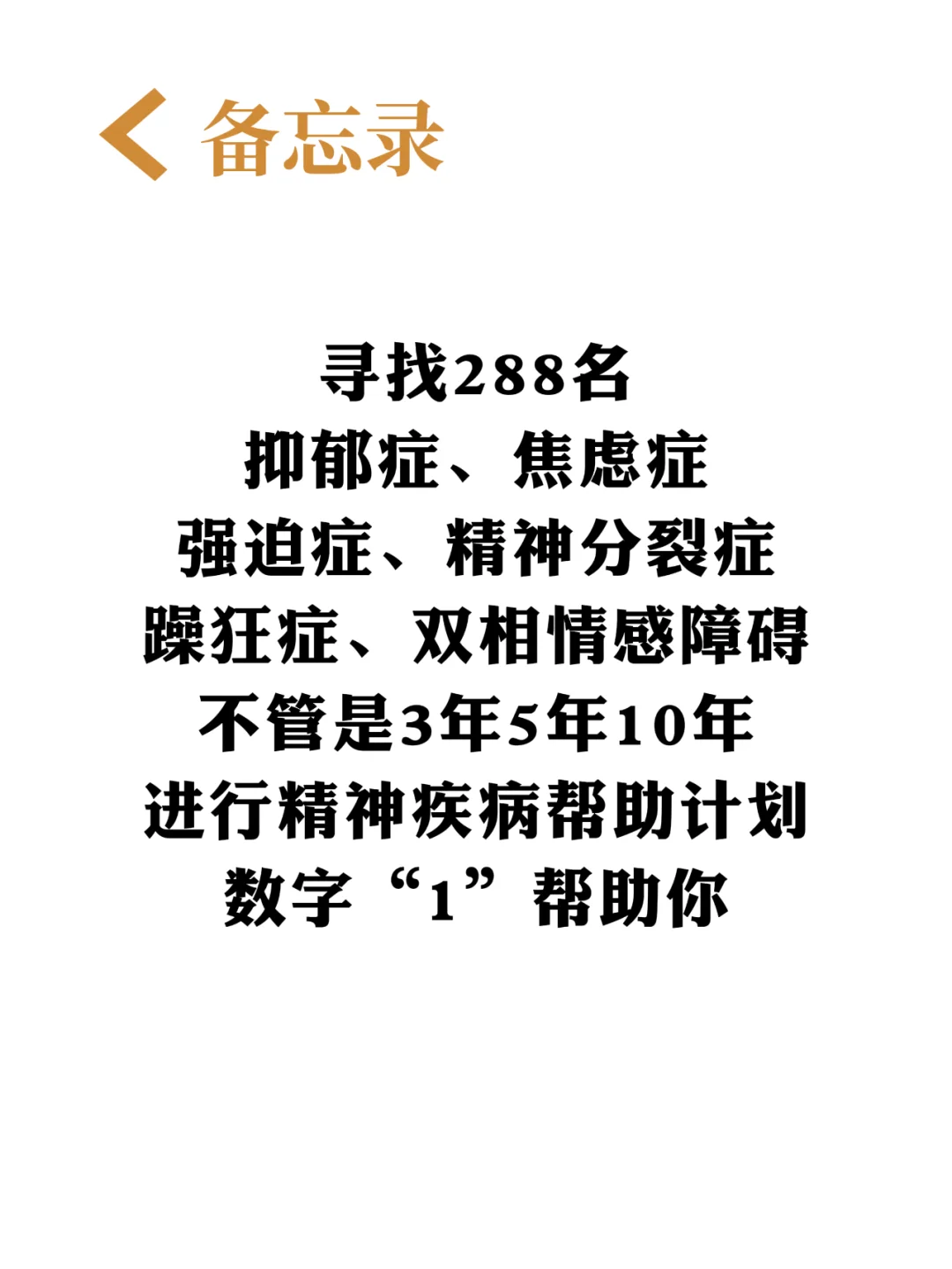 备忘录

寻找288名
抑郁症、焦虑症
强迫症、精神分裂症
躁狂症、双相情感障碍
不管是3年5年10年
进行精神疾病帮助计划
数字“1”帮助你